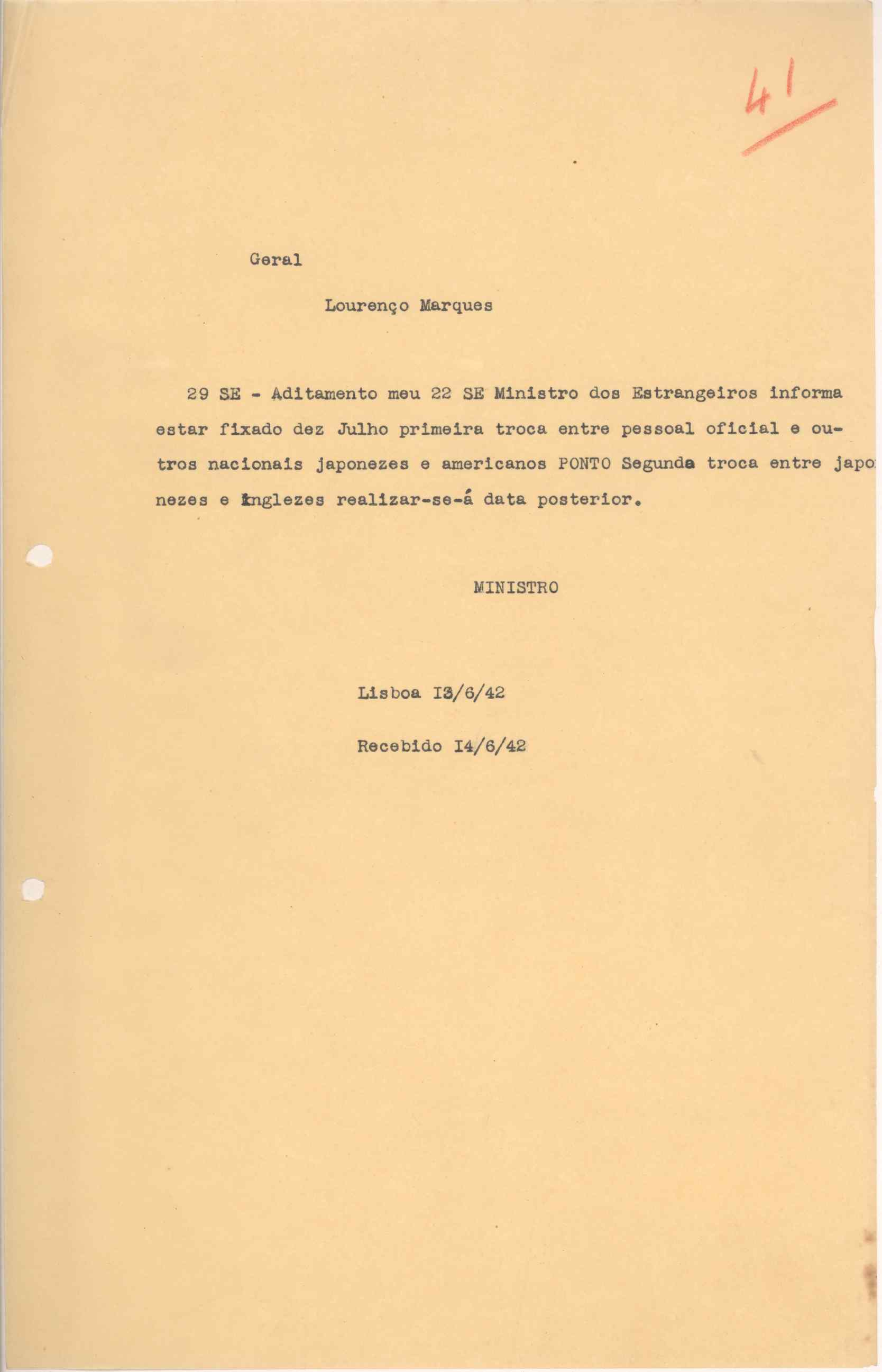 41

Geral

Lourenço Marques

29 SE - Aditamento meu 22 SE Ministro dos Estrangeiros informa estar fixado dez Julho primeira troca entre pessoal oficial e outros nacionais japonezes e americanos PONTO Segunda troca entre japonezes e inglezes realizar-se-á data posterior.

MINISTRO

Lisboa I3/6/42

Recebido I4/6/42